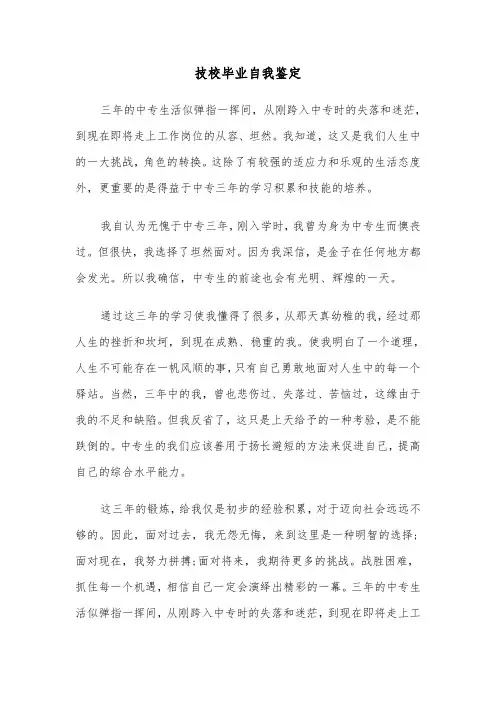 技校毕业自我鉴定

三年的中专生活似弹指一挥间，从刚跨入中专时的失落和迷茫，到现在即将走上工作岗位的从容、坦然。我知道，这又是我们人生中的一大挑战，角色的转换。这除了有较强的适应力和乐观的生活态度外，更重要的是得益于中专三年的学习积累和技能的培养。

我自认为无愧于中专三年，刚入学时，我曾为身为中专生而懊丧过。但很快，我选择了坦然面对。因为我深信，是金子在任何地方都会发光。所以我确信，中专生的前途也会有光明、辉煌的一天。

通过这三年的学习使我懂得了很多，从那天真幼稚的我，经过那人生的挫折和坎坷，到现在成熟、稳重的我。使我明白了一个道理，人生不可能存在一帆风顺的事，只有自己勇敢地面对人生中的每一个驿站。当然，三年中的我，曾也悲伤过、失落过、苦恼过，这缘由于我的不足和缺陷。但我反省了，这只是上天给予的一种考验，是不能跌倒的。中专生的我们应该善用于扬长避短的方法来促进自己，提高自己的综合水平能力。

这三年的锻炼，给我仅是初步的经验积累，对于迈向社会远远不够的。因此，面对过去，我无怨无悔，来到这里是一种明智的选择；面对现在，我努力拼搏；面对将来，我期待更多的挑战。战胜困难，抓住每一个机遇，相信自己一定会演绎出精彩的一幕。三年的中专生活似弹指一挥间，从刚跨入中专时的失落和迷茫，到现在即将走上工